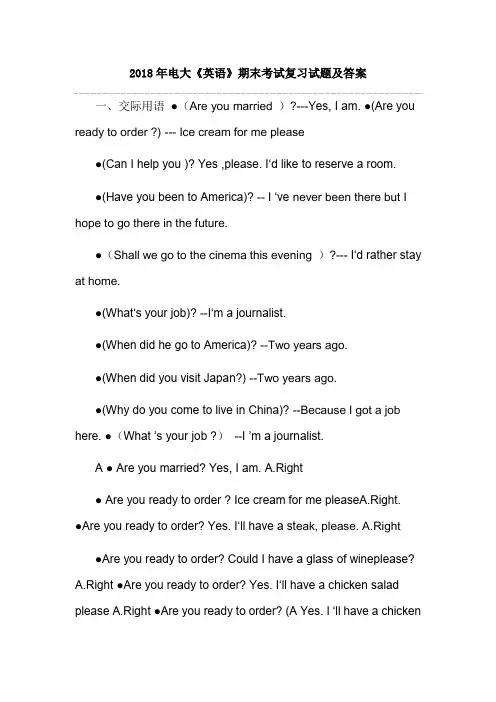 2018 年电大《英语》期末考试复习试题及答案

一、交际用语 ●（Are you married ）?---Yes, I am. ●(Are you ready to order ?) --- Ice cream for me please

●(Can I help you )? Yes ,please. I'd like to reserve a room.

●(Have you been to America)? -- I 've never been there but I hope to go there in the future.

●（Shall we go to the cinema this evening ）?--- I'd rather stay at home.

●(What's your job)? --I'm a journalist.

●(When did he go to America)? --Two years ago.

●(When did you visit Japan?) --Two years ago.

●(Why do you come to live in China)? --Because I got a job here. ●（What 's your job ?） --I 'm a journalist.

A ● Are you married? Yes, I am. A.Right

● Are you ready to order ? Ice cream for me pleaseA.Right. ●Are you ready to order? Yes. I'll have a steak, please. A.Right

●Are you ready to order? Could I have a glass of wineplease? A.Right ●Are you ready to order? Yes. I'll have a chicken salad please A.Right ●Are you ready to order? (A Yes. I 'll have a chicken